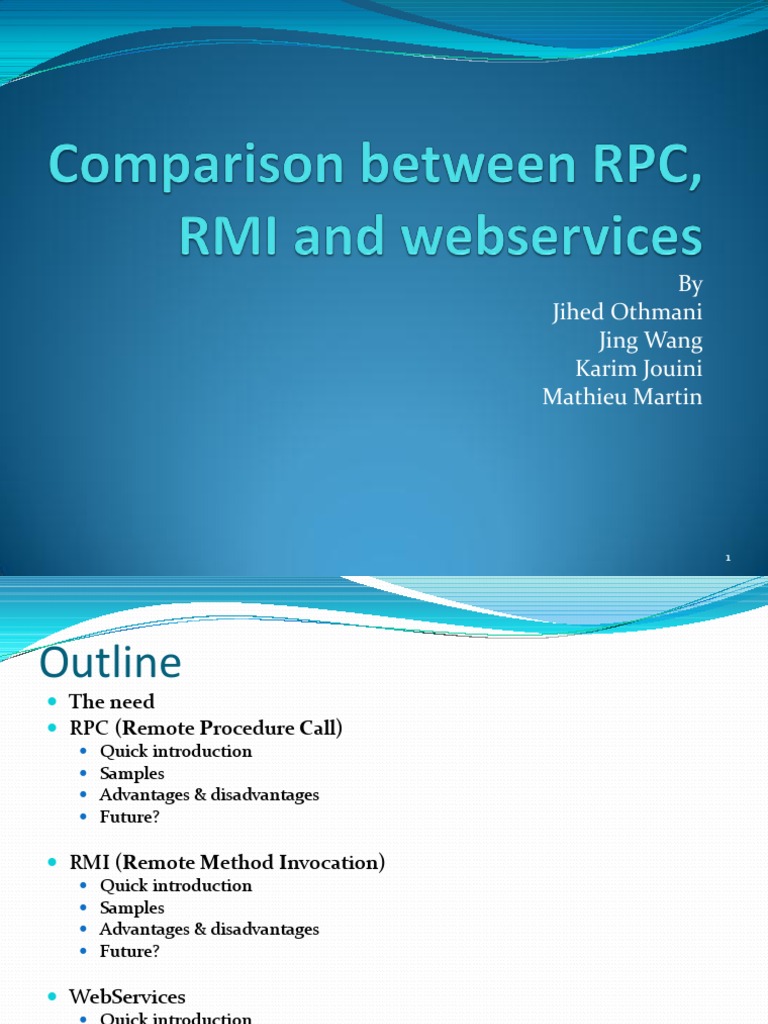 Comparison between RPC, RMI and webservices

By
Jihed Othmani
Jing Wang
Karim Jouini
Mathieu Martin

1

Outline

- The need
- RPC (Remote Procedure Call)
  - Quick introduction
  - Samples
  - Advantages & disadvantages
  - Future?
- RMI (Remote Method Invocation)
  - Quick introduction
  - Samples
  - Advantages & disadvantages
  - Future?
- WebServices
  - Quick introduction